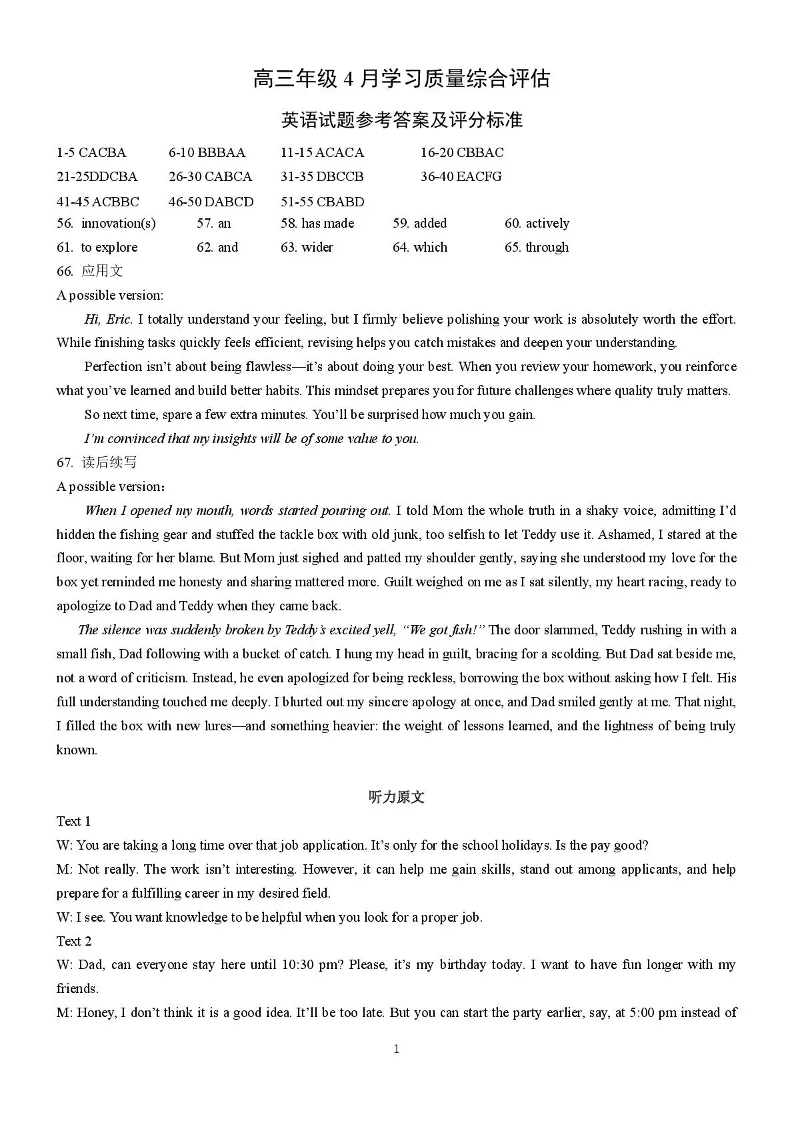 高三年级 4 月学习质量综合评估

英语试题参考答案及评分标准

1-5 CACBA 6-10 BBBAA 11-15 ACACA 16-20 CBBAC
21-25DDCBA 26-30 CABCA 31-35 DBCCB 36-40 EACFG
41-45 ACBBC 46-50 DABCD 51-55 CBABD
56. innovation(s) 57. an 58. has made 59. added 60. actively
61. to explore 62. and 63. wider 64. which 65. through
66. 应用文
A possible version:

Hi, Eric. I totally understand your feeling, but I firmly believe polishing your work is absolutely worth the effort. While finishing tasks quickly feels efficient, revising helps you catch mistakes and deepen your understanding.

Perfection isn't about being flawless—it's about doing your best. When you review your homework, you reinforce what you've learned and build better habits. This mindset prepares you for future challenges where quality truly matters.

So next time, spare a few extra minutes. You'll be surprised how much you gain.

I'm convinced that my insights will be of some value to you.

67. 读后续写
A possible version:

When I opened my mouth, words started pouring out. I told Mom the whole truth in a shaky voice, admitting I'd hidden the fishing gear and stuffed the tackle box with old junk, too selfish to let Teddy use it. Ashamed, I stared at the floor, waiting for her blame. But Mom just sighed and patted my shoulder gently, saying she understood my love for the box yet reminded me honesty and sharing mattered more. Guilt weighed on me as I sat silently, my heart racing, ready to apologize to Dad and Teddy when they came back.

The silence was suddenly broken by Teddy's excited yell, "We got fish!" The door slammed, Teddy rushing in with a small fish, Dad following with a bucket of catch. I hung my head in guilt, bracing for a scolding. But Dad sat beside me, not a word of criticism. Instead, he even apologized for being reckless, borrowing the box without asking how I felt. His full understanding touched me deeply. I blurted out my sincere apology at once, and Dad smiled gently at me. That night, I filled the box with new lures—and something heavier: the weight of lessons learned, and the lightness of being truly known.

听力原文

Text 1
W: You are taking a long time over that job application. It's only for the school holidays. Is the pay good?
M: Not really. The work isn't interesting. However, it can help me gain skills, stand out among applicants, and help prepare for a fulfilling career in my desired field.
W: I see. You want knowledge to be helpful when you look for a proper job.
Text 2
W: Dad, can everyone stay here until 10:30 pm? Please, it's my birthday today. I want to have fun longer with my friends.
M: Honey, I don't think it is a good idea. It'll be too late. But you can start the party earlier, say, at 5:00 pm instead of

1